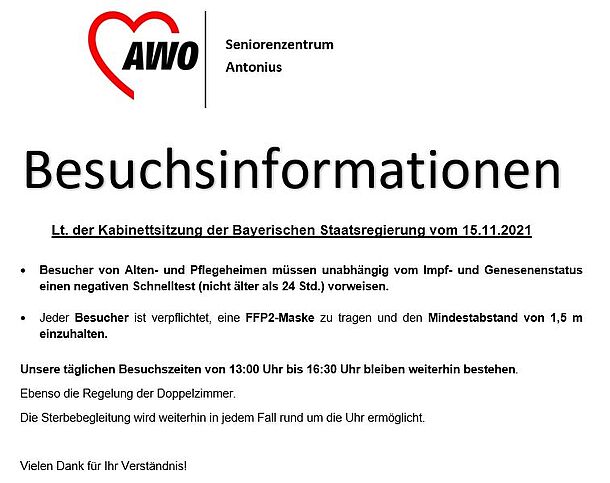 AWO

Seniorenzentrum
Antonius

Besuchsinformationen

Lt. der Kabinettsitzung der Bayerischen Staatsregierung vom 15.11.2021

• Besucher von Alten- und Pflegeheimen müssen unabhängig vom Impf- und Genesenenstatus einen negativen Schnelltest (nicht älter als 24 Std.) vorweisen.

• Jeder Besucher ist verpflichtet, eine FFP2-Maske zu tragen und den Mindestabstand von 1,5 m einzuhalten.

Unsere täglichen Besuchszeiten von 13:00 Uhr bis 16:30 Uhr bleiben weiterhin bestehen.

Ebenso die Regelung der Doppelzimmer.

Die Sterbebegleitung wird weiterhin in jedem Fall rund um die Uhr ermöglicht.

Vielen Dank für Ihr Verständnis!